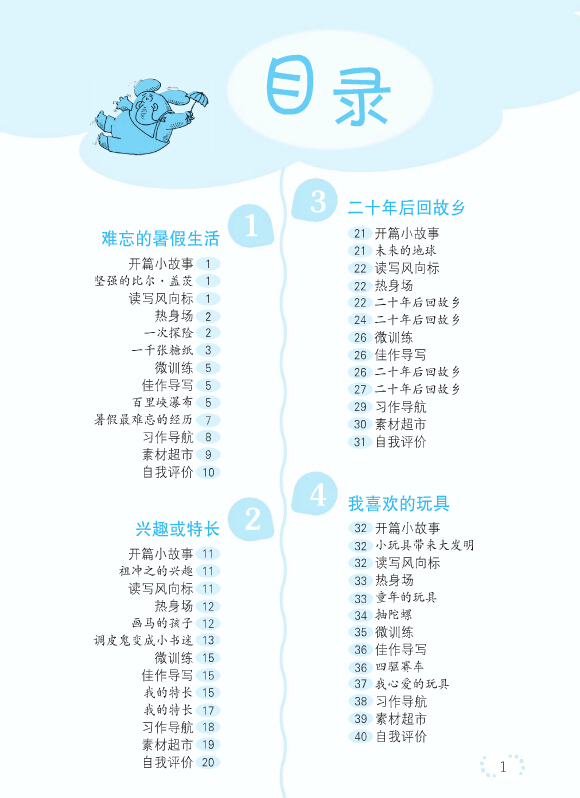 目录

1
难忘的暑假生活
开篇小故事 1
坚强的比尔·盖茨 1
读写风向标 1
热身场 2
一次探险 2
一千张糖纸 3
微训练 5
佳作导写 5
百里峡瀑布 5
暑假最难忘的经历 7
习作导航 8
素材超市 9
自我评价 10

2
兴趣或特长
开篇小故事 11
祖冲之的兴趣 11
读写风向标 11
热身场 12
画马的孩子 12
调皮鬼变成小书迷 13
微训练 15
佳作导写 15
我的特长 15
我的特长 17
习作导航 18
素材超市 19
自我评价 20

3
二十年后回故乡
21 开篇小故事
21 未来的地球
22 读写风向标
22 热身场
22 二十年后回故乡
24 二十年后回故乡
26 微训练
26 佳作导写
26 二十年后回故乡
27 二十年后回故乡
29 习作导航
30 素材超市
31 自我评价

4
我喜欢的玩具
32 开篇小故事
32 小玩具带来大发明
32 读写风向标
33 热身场
33 童年的玩具
34 抽陀螺
35 微训练
36 佳作导写
36 四驱赛车
37 我心爱的玩具
38 习作导航
39 素材超市
40 自我评价

1